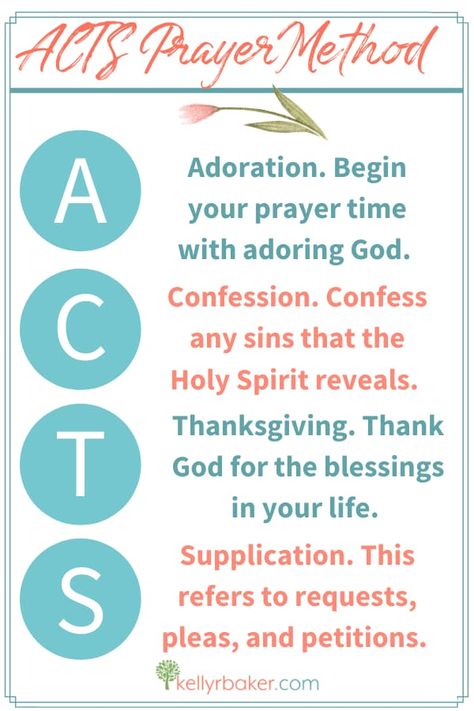 ACTS Prayer Method

A

Adoration. Begin your prayer time with adoring God.

C

Confession. Confess any sins that the Holy Spirit reveals.

T

Thanksgiving. Thank God for the blessings in your life.

S

Supplication. This refers to requests, pleas, and petitions.

kellyrbaker.com